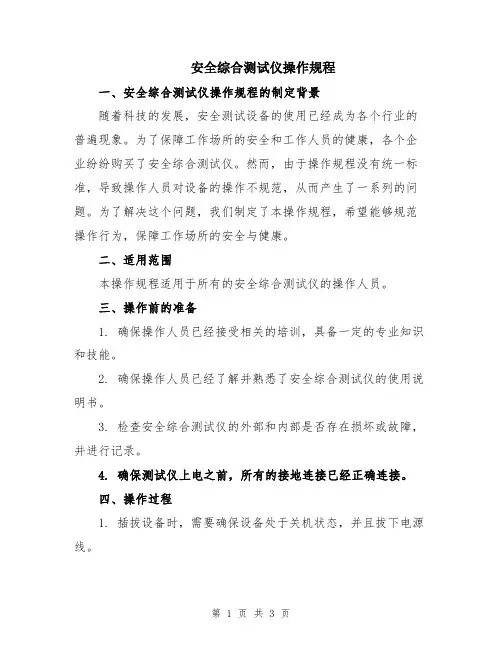 安全综合测试仪操作规程

一、安全综合测试仪操作规程的制定背景

随着科技的发展，安全测试设备的使用已经成为各个行业的普遍现象。为了保障工作场所的安全和工作人员的健康，各个企业纷纷购买了安全综合测试仪。然而，由于操作规程没有统一标准，导致操作人员对设备的操作不规范，从而产生了一系列的问题。为了解决这个问题，我们制定了本操作规程，希望能够规范操作行为，保障工作场所的安全与健康。

二、适用范围

本操作规程适用于所有的安全综合测试仪的操作人员。

三、操作前的准备

1. 确保操作人员已经接受相关的培训，具备一定的专业知识和技能。

2. 确保操作人员已经了解并熟悉了安全综合测试仪的使用说明书。

3. 检查安全综合测试仪的外部和内部是否存在损坏或故障，并进行记录。

4. 确保测试仪上电之前，所有的接地连接已经正确连接。

四、操作过程

1. 插拔设备时，需要确保设备处于关机状态，并且拔下电源线。

第 1 页 共 3 页